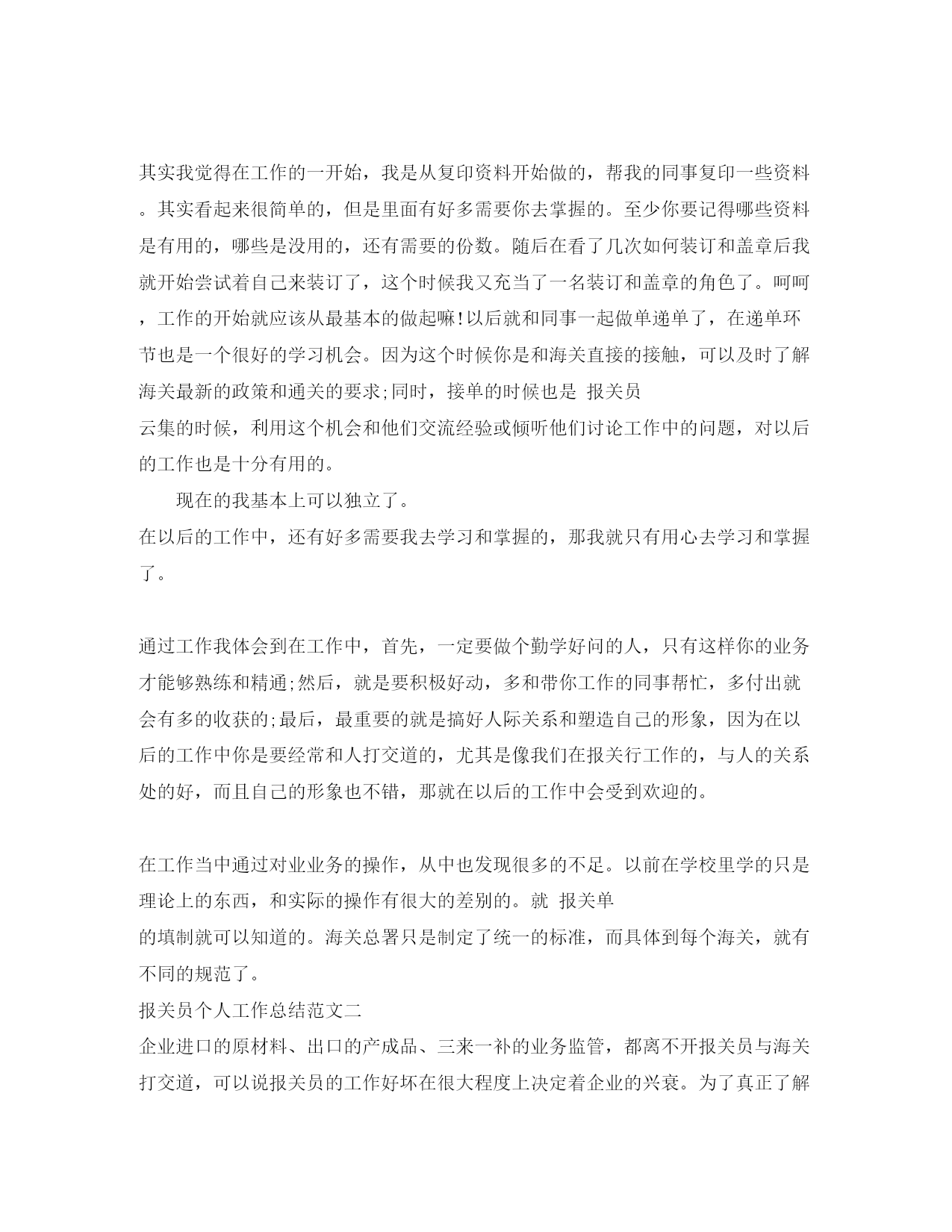 其实我觉得在工作的一开始，我是从复印资料开始做的，帮我的同事复印一些资料。其实看起来很简单的，但是里面有好多需要你去掌握的。至少你要记得哪些资料是有用的，哪些是没用的，还有需要的份数。随后在看了几次如何装订和盖章后我就开始尝试着自己来装订了，这个时候我又充当了一名装订和盖章的角色了。呵呵，工作的开始就应该从最基本的做起嘛!以后就和同事一起做单递单了，在递单环节也是一个很好的学习机会。因为这个时候你是和海关直接的接触，可以及时了解海关最新的政策和通关的要求;同时，接单的时候也是 报关员
云集的时候，利用这个机会和他们交流经验或倾听他们讨论工作中的问题，对以后的工作也是十分有用的。

现在的我基本上可以独立了。
在以后的工作中，还有好多需要我去学习和掌握的，那我就只有用心去学习和掌握了。

通过工作我体会到在工作中，首先，一定要做个勤学好问的人，只有这样你的业务才能够熟练和精通;然后，就是要积极好动，多和带你工作的同事帮忙，多付出就会有多的收获的;最后，最重要的就是搞好人际关系和塑造自己的形象，因为在以后的工作中你是要经常和人打交道的，尤其是像我们在报关行工作的，与人的关系处的好，而且自己的形象也不错，那就在以后的工作中会受到欢迎的。

在工作当中通过对业业务的操作，从中也发现很多的不足。以前在学校里学的只是理论上的东西，和实际的操作有很大的差别的。就 报关单
的填制就可以知道的。海关总署只是制定了统一的标准，而具体到每个海关，就有不同的规范了。
报关员个人工作总结范文二
企业进口的原材料、出口的产成品、三来一补的业务监管，都离不开报关员与海关打交道，可以说报关员的工作好坏在很大程度上决定着企业的兴衰。为了真正了解